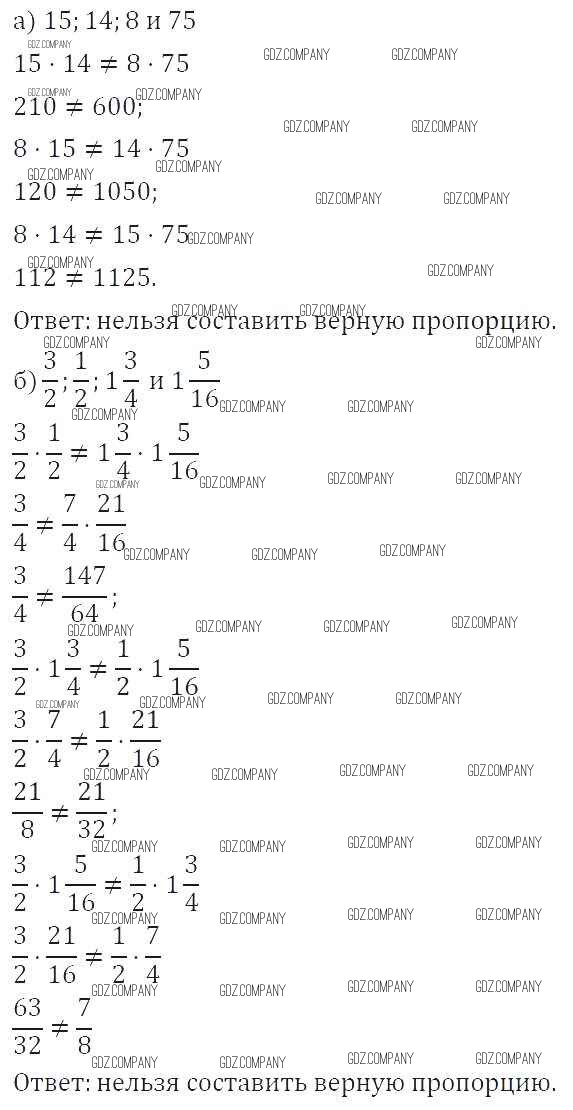 а) 15; 14; 8 и 75

$15 \cdot 14 \neq 8 \cdot 75$

$210 \neq 600$;

$8 \cdot 15 \neq 14 \cdot 75$

$120 \neq 1050$;

$8 \cdot 14 \neq 15 \cdot 75$

$112 \neq 1125$.

Ответ: нельзя составить верную пропорцию.

б) $\frac{3}{2}$; $\frac{1}{2}$; $1\frac{3}{4}$ и $1\frac{5}{16}$

$\frac{3}{2} \cdot \frac{1}{2} \neq 1\frac{3}{4} \cdot 1\frac{5}{16}$

$\frac{3}{4} \neq \frac{7}{4} \cdot \frac{21}{16}$

$\frac{3}{4} \neq \frac{147}{64}$;

$\frac{3}{2} \cdot 1\frac{3}{4} \neq \frac{1}{2} \cdot 1\frac{5}{16}$

$\frac{3}{2} \cdot \frac{7}{4} \neq \frac{1}{2} \cdot \frac{21}{16}$

$\frac{21}{8} \neq \frac{21}{32}$;

$\frac{3}{2} \cdot 1\frac{5}{16} \neq \frac{1}{2} \cdot 1\frac{3}{4}$

$\frac{3}{2} \cdot \frac{21}{16} \neq \frac{1}{2} \cdot \frac{7}{4}$

$\frac{63}{32} \neq \frac{7}{8}$

Ответ: нельзя составить верную пропорцию.

GDZ.COMPANY